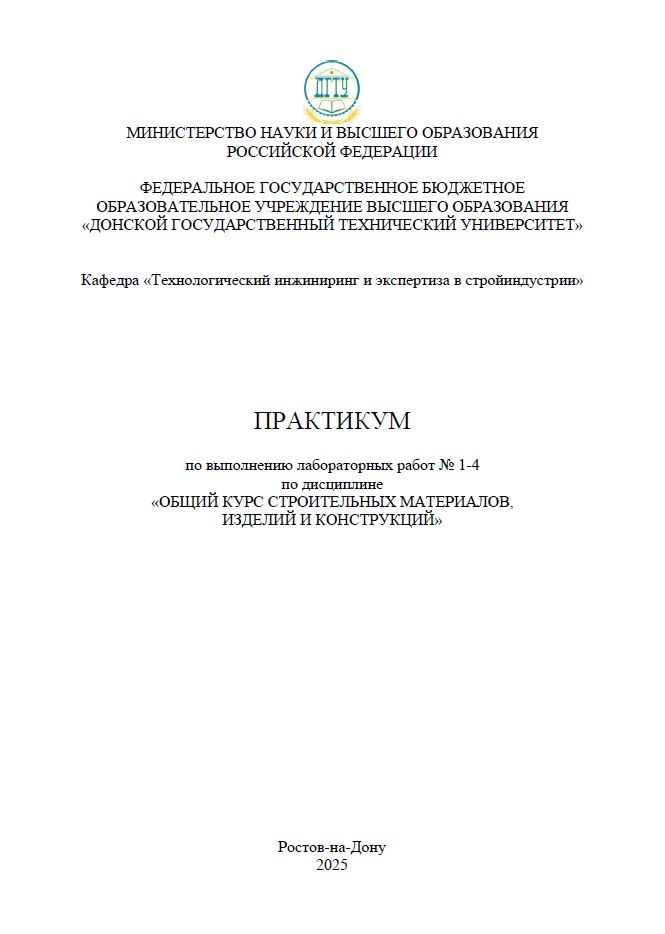 ДГТУ

МИНИСТЕРСТВО НАУКИ И ВЫСШЕГО ОБРАЗОВАНИЯ РОССИЙСКОЙ ФЕДЕРАЦИИ

ФЕДЕРАЛЬНОЕ ГОСУДАРСТВЕННОЕ БЮДЖЕТНОЕ ОБРАЗОВАТЕЛЬНОЕ УЧРЕЖДЕНИЕ ВЫСШЕГО ОБРАЗОВАНИЯ «ДОНСКОЙ ГОСУДАРСТВЕННЫЙ ТЕХНИЧЕСКИЙ УНИВЕРСИТЕТ»

Кафедра «Технологический инжиниринг и экспертиза в стройиндустрии»

ПРАКТИКУМ

по выполнению лабораторных работ № 1-4
по дисциплине
«ОБЩИЙ КУРС СТРОИТЕЛЬНЫХ МАТЕРИАЛОВ, ИЗДЕЛИЙ И КОНСТРУКЦИЙ»

Ростов-на-Дону
2025